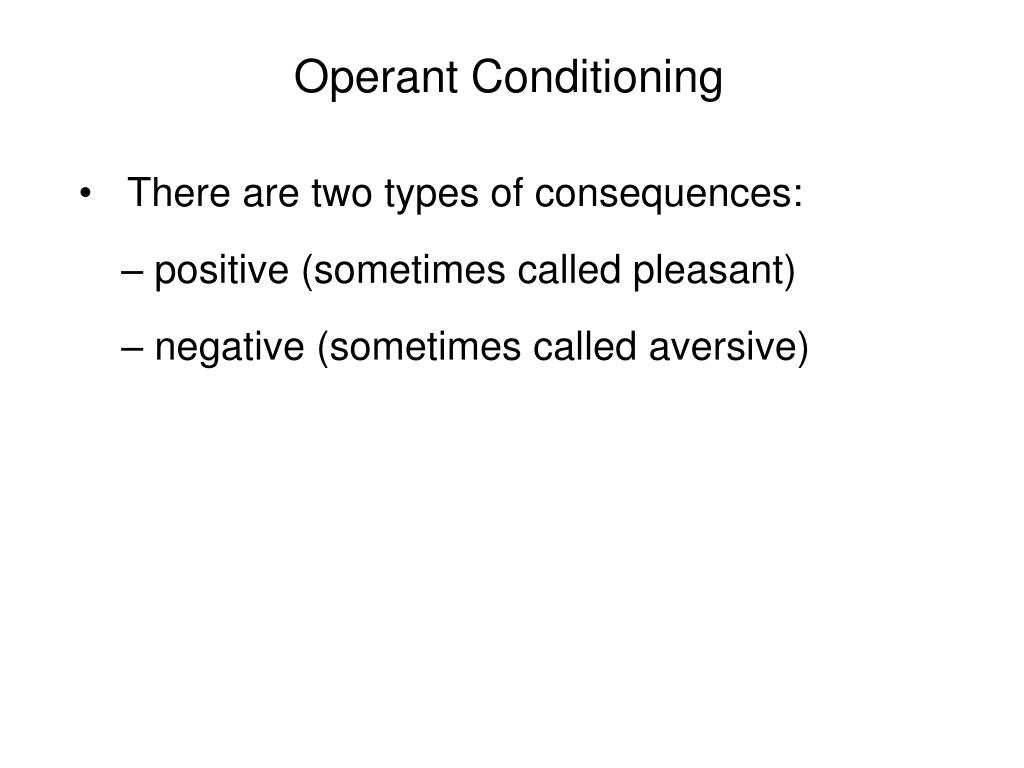 Operant Conditioning

• There are two types of consequences:

– positive (sometimes called pleasant)

– negative (sometimes called aversive)